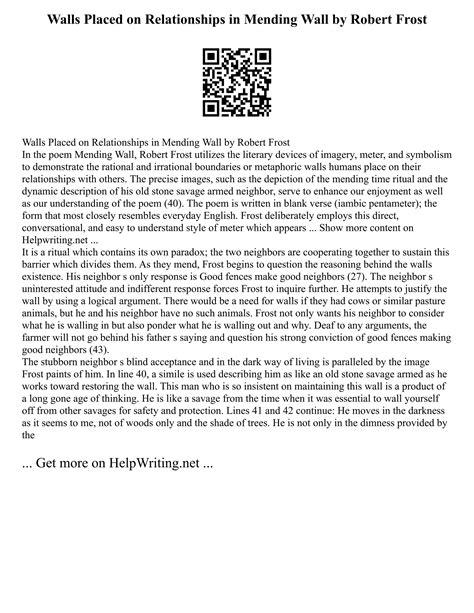 Walls Placed on Relationships in Mending Wall by Robert Frost

Walls Placed on Relationships in Mending Wall by Robert Frost
In the poem Mending Wall, Robert Frost utilizes the literary devices of imagery, meter, and symbolism to demonstrate the rational and irrational boundaries or metaphoric walls humans place on their relationships with others. The precise images, such as the depiction of the mending time ritual and the dynamic description of his old stone savage armed neighbor, serve to enhance our enjoyment as well as our understanding of the poem (40). The poem is written in blank verse (iambic pentameter); the form that most closely resembles everyday English. Frost deliberately employs this direct, conversational, and easy to understand style of meter which appears ... Show more content on Helpwriting.net ...
It is a ritual which contains its own paradox; the two neighbors are cooperating together to sustain this barrier which divides them. As they mend, Frost begins to question the reasoning behind the walls existence. His neighbor s only response is Good fences make good neighbors (27). The neighbor s uninterested attitude and indifferent response forces Frost to inquire further. He attempts to justify the wall by using a logical argument. There would be a need for walls if they had cows or similar pasture animals, but he and his neighbor have no such animals. Frost not only wants his neighbor to consider what he is walling in but also ponder what he is walling out and why. Deaf to any arguments, the farmer will not go behind his father s saying and question his strong conviction of good fences making good neighbors (43).
The stubborn neighbor s blind acceptance and in the dark way of living is paralleled by the image Frost paints of him. In line 40, a simile is used describing him as like an old stone savage armed as he works toward restoring the wall. This man who is so insistent on maintaining this wall is a product of a long gone age of thinking. He is like a savage from the time when it was essential to wall yourself off from other savages for safety and protection. Lines 41 and 42 continue: He moves in the darkness as it seems to me, not of woods only and the shade of trees. He is not only in the dimness provided by the

... Get more on HelpWriting.net ...